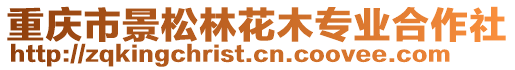 重庆市景松林花木专业合作社
http://zqkingchrist.cn.coovee.com